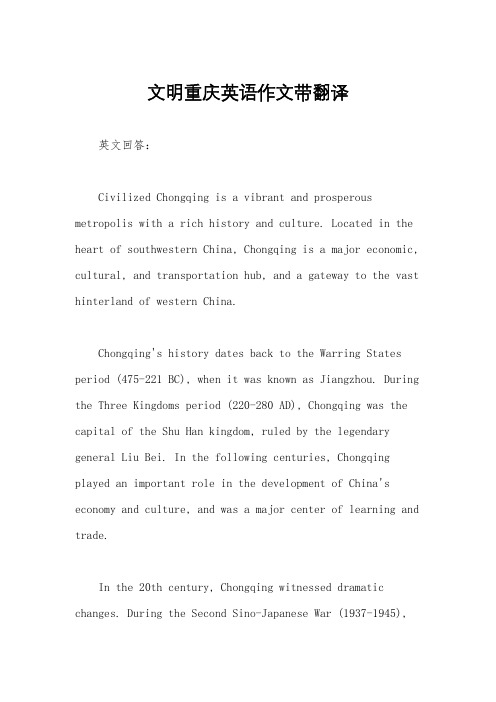 文明重庆英语作文带翻译

英文回答：

Civilized Chongqing is a vibrant and prosperous metropolis with a rich history and culture. Located in the heart of southwestern China, Chongqing is a major economic, cultural, and transportation hub, and a gateway to the vast hinterland of western China.

Chongqing's history dates back to the Warring States period (475-221 BC), when it was known as Jiangzhou. During the Three Kingdoms period (220-280 AD), Chongqing was the capital of the Shu Han kingdom, ruled by the legendary general Liu Bei. In the following centuries, Chongqing played an important role in the development of China's economy and culture, and was a major center of learning and trade.

In the 20th century, Chongqing witnessed dramatic changes. During the Second Sino-Japanese War (1937-1945),